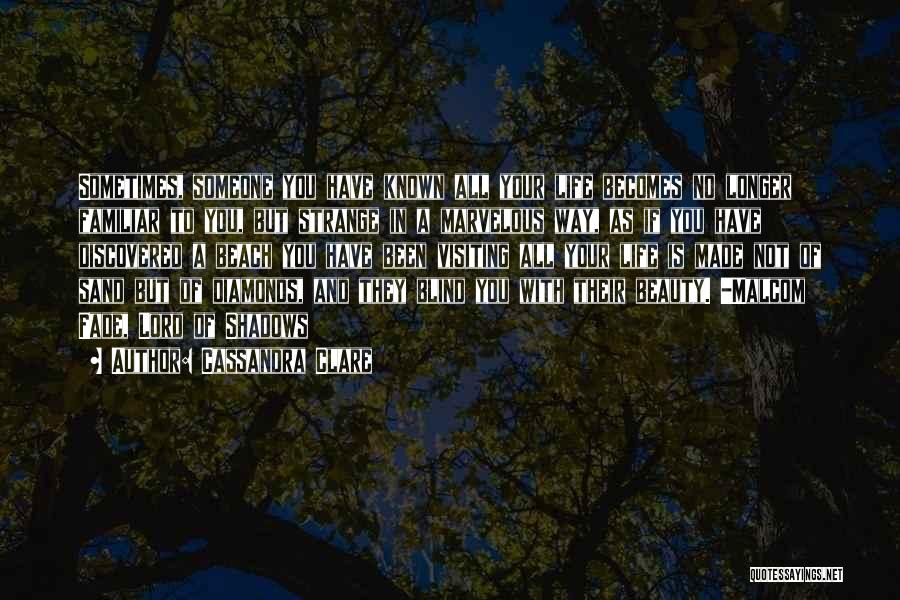 Sometimes, someone you have known all your life becomes no longer familiar to you, but strange in a marvelous way, as if you have discovered a beach you have been visiting all your life is made not of sand but of diamonds, and they blind you with their beauty. -Malcom Fade, Lord of Shadows

• Author: Cassandra Clare

QUOTESSAYINGS.NET